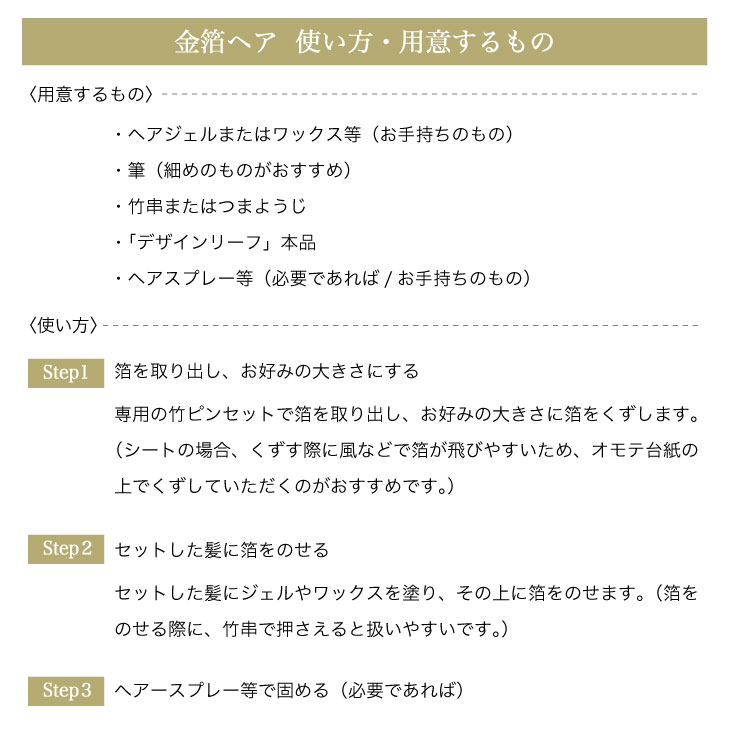 金箔ヘア　使い方・用意するもの

〈用意するもの〉

・ヘアジェルまたはワックス等（お手持ちのもの）
・筆（細めのものがおすすめ）
・竹串またはつまようじ
・「デザインリーフ」本品
・ヘアスプレー等（必要であれば / お手持ちのもの）

〈使い方〉

Step1　箔を取り出し、お好みの大きさにする

専用の竹ピンセットで箔を取り出し、お好みの大きさに箔をくずします。（シートの場合、くずす際に風などで箔が飛びやすいため、オモテ台紙の上でくずしていただくのがおすすめです。）

Step2　セットした髪に箔をのせる

セットした髪にジェルやワックスを塗り、その上に箔をのせます。（箔をのせる際に、竹串で押さえると扱いやすいです。）

Step3　ヘアースプレー等で固める（必要であれば）